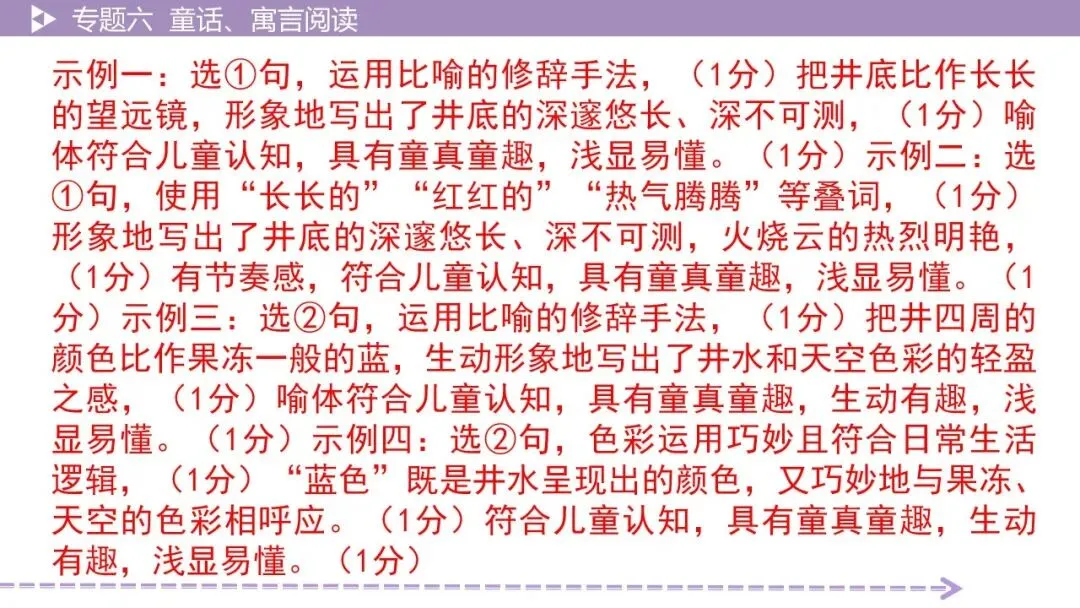 专题六 童话、寓言阅读

示例一：选①句，运用比喻的修辞手法，（1分）把井底比作长长的望远镜，形象地写出了井底的深邃悠长、深不可测，（1分）喻体符合儿童认知，具有童真童趣，浅显易懂。（1分）示例二：选①句，使用“长长的”“红红的”“热气腾腾”等叠词，（1分）形象地写出了井底的深邃悠长、深不可测，火烧云的热烈明艳，（1分）有节奏感，符合儿童认知，具有童真童趣，浅显易懂。（1分）示例三：选②句，运用比喻的修辞手法，（1分）把井四周的颜色比作果冻一般的蓝，生动形象地写出了井水和天空色彩的轻盈之感，（1分）喻体符合儿童认知，具有童真童趣，生动有趣，浅显易懂。（1分）示例四：选②句，色彩运用巧妙且符合日常生活逻辑，（1分）“蓝色”既是井水呈现出的颜色，又巧妙地与果冻、天空的色彩相呼应。（1分）符合儿童认知，具有童真童趣，生动有趣，浅显易懂。（1分）